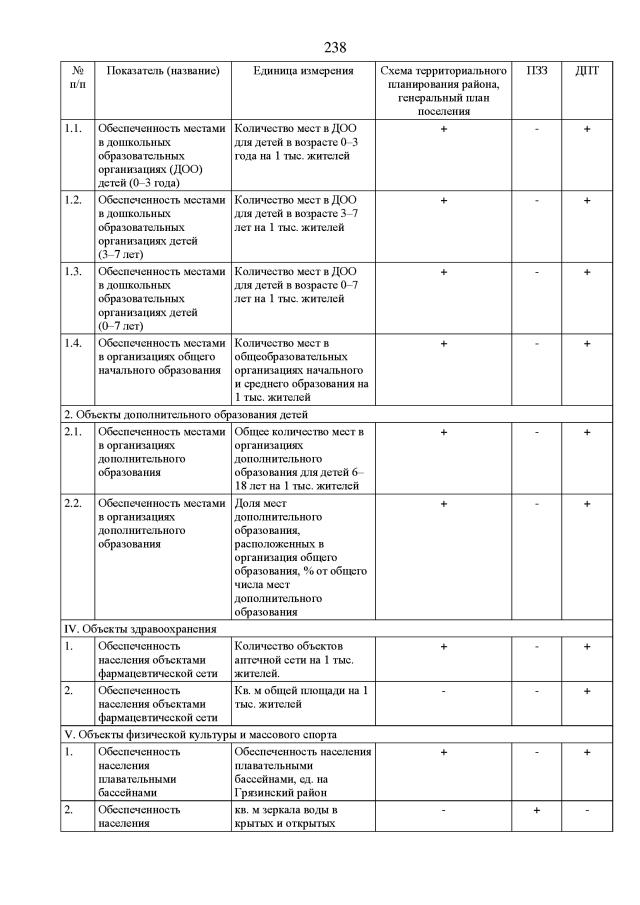 238

| № п/п | Показатель (название) | Единица измерения | Схема территориального планирования района, генеральный план поселения | ПЗЗ | ДПТ |
|---|---|---|---|---|---|
| 1.1. | Обеспеченность местами в дошкольных образовательных организациях (ДОО) детей (0–3 года) | Количество мест в ДОО для детей в возрасте 0–3 года на 1 тыс. жителей | + | - | + |
| 1.2. | Обеспеченность местами в дошкольных образовательных организациях детей (3–7 лет) | Количество мест в ДОО для детей в возрасте 3–7 лет на 1 тыс. жителей | + | - | + |
| 1.3. | Обеспеченность местами в дошкольных образовательных организациях детей (0–7 лет) | Количество мест в ДОО для детей в возрасте 0–7 лет на 1 тыс. жителей | + | - | + |
| 1.4. | Обеспеченность местами в организациях общего начального образования | Количество мест в общеобразовательных организациях начального и среднего образования на 1 тыс. жителей | + | - | + |
| 2. Объекты дополнительного образования детей | | | | | |
| 2.1. | Обеспеченность местами в организациях дополнительного образования | Общее количество мест в организациях дополнительного образования для детей 6–18 лет на 1 тыс. жителей | + | - | + |
| 2.2. | Обеспеченность местами в организациях дополнительного образования | Доля мест дополнительного образования, расположенных в организация общего образования, % от общего числа мест дополнительного образования | + | - | + |
| IV. Объекты здравоохранения | | | | | |
| 1. | Обеспеченность населения объектами фармацевтической сети | Количество объектов аптечной сети на 1 тыс. жителей. | + | - | + |
| 2. | Обеспеченность населения объектами фармацевтической сети | Кв. м общей площади на 1 тыс. жителей | - | - | + |
| V. Объекты физической культуры и массового спорта | | | | | |
| 1. | Обеспеченность населения плавательными бассейнами | Обеспеченность населения плавательными бассейнами, ед. на Грязинский район | + | - | + |
| 2. | Обеспеченность населения | кв. м зеркала воды в крытых и открытых | - | + | - |